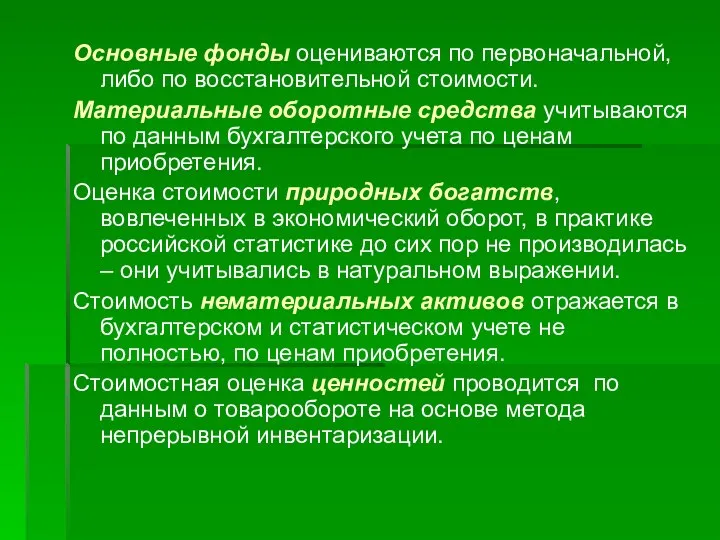 Основные фонды оцениваются по первоначальной, либо по восстановительной стоимости.

Материальные оборотные средства учитываются по данным бухгалтерского учета по ценам приобретения.

Оценка стоимости природных богатств, вовлеченных в экономический оборот, в практике российской статистике до сих пор не производилась – они учитывались в натуральном выражении.

Стоимость нематериальных активов отражается в бухгалтерском и статистическом учете не полностью, по ценам приобретения.

Стоимостная оценка ценностей проводится по данным о товарообороте на основе метода непрерывной инвентаризации.